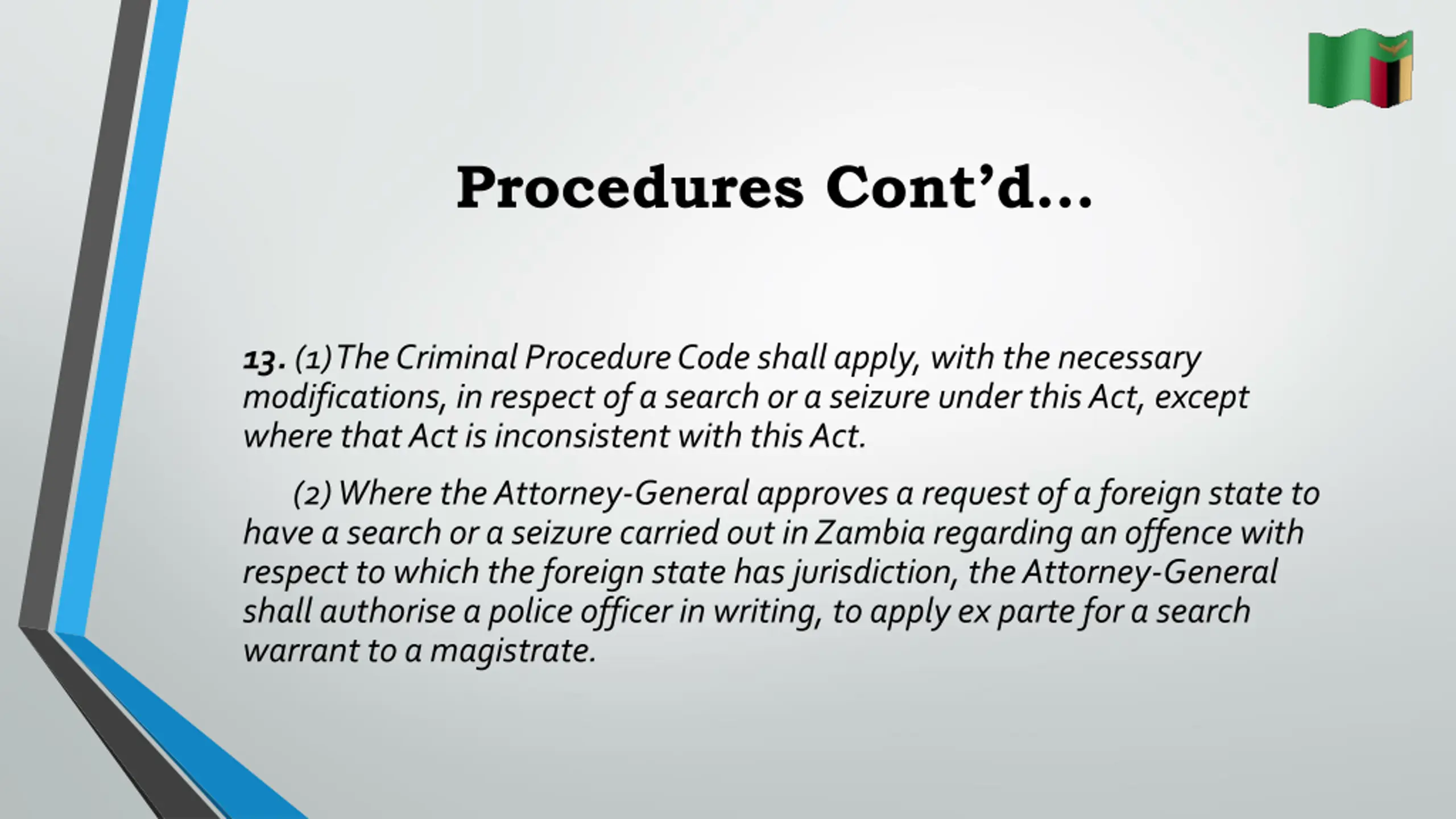 Procedures Cont’d…

13. (1) The Criminal Procedure Code shall apply, with the necessary modifications, in respect of a search or a seizure under this Act, except where that Act is inconsistent with this Act.

(2) Where the Attorney-General approves a request of a foreign state to have a search or a seizure carried out in Zambia regarding an offence with respect to which the foreign state has jurisdiction, the Attorney-General shall authorise a police officer in writing, to apply ex parte for a search warrant to a magistrate.